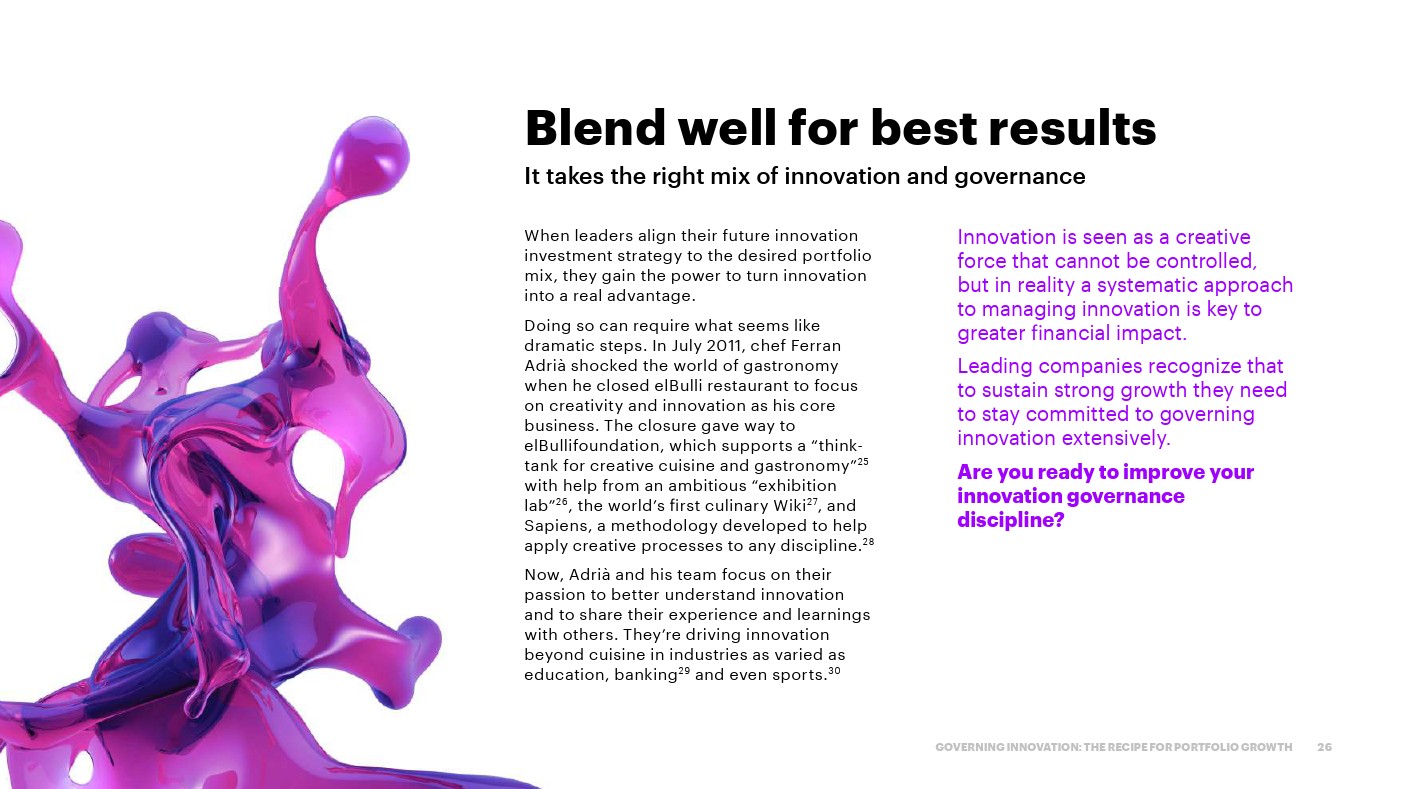 Blend well for best results

It takes the right mix of innovation and governance

When leaders align their future innovation investment strategy to the desired portfolio mix, they gain the power to turn innovation into a real advantage.

Doing so can require what seems like dramatic steps. In July 2011, chef Ferran Adrià shocked the world of gastronomy when he closed elBulli restaurant to focus on creativity and innovation as his core business. The closure gave way to elBullifoundation, which supports a "think-tank for creative cuisine and gastronomy"$^{25}$ with help from an ambitious "exhibition lab"$^{26}$, the world's first culinary Wiki$^{27}$, and Sapiens, a methodology developed to help apply creative processes to any discipline.$^{28}$

Now, Adrià and his team focus on their passion to better understand innovation and to share their experience and learnings with others. They're driving innovation beyond cuisine in industries as varied as education, banking$^{29}$ and even sports.$^{30}$

Innovation is seen as a creative force that cannot be controlled, but in reality a systematic approach to managing innovation is key to greater financial impact.

Leading companies recognize that to sustain strong growth they need to stay committed to governing innovation extensively.

Are you ready to improve your innovation governance discipline?

GOVERNING INNOVATION: THE RECIPE FOR PORTFOLIO GROWTH 26